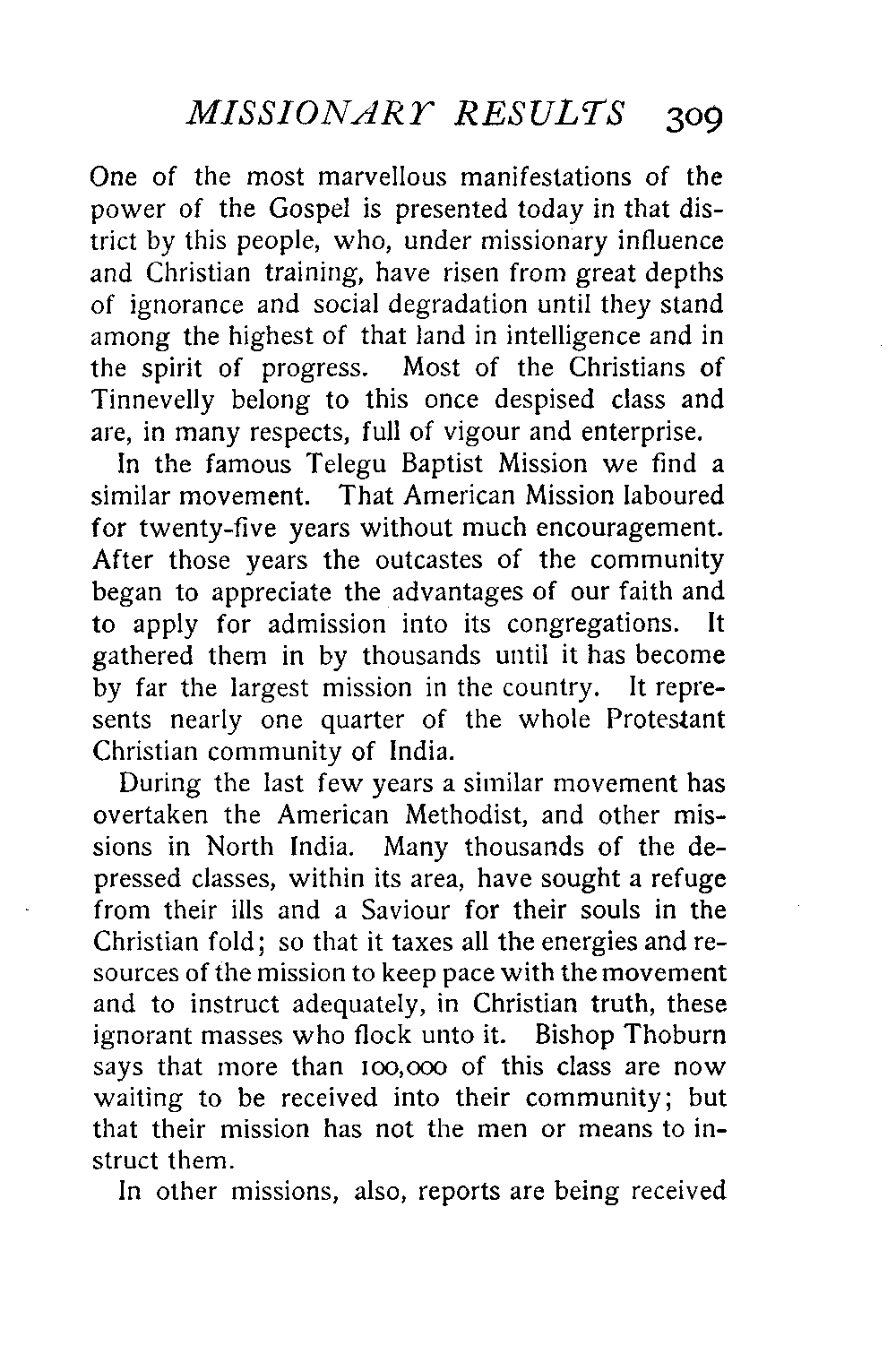 MISSIONARY RESULTS 309

One of the most marvellous manifestations of the power of the Gospel is presented today in that district by this people, who, under missionary influence and Christian training, have risen from great depths of ignorance and social degradation until they stand among the highest of that land in intelligence and in the spirit of progress. Most of the Christians of Tinnevelly belong to this once despised class and are, in many respects, full of vigour and enterprise.

In the famous Telegu Baptist Mission we find a similar movement. That American Mission laboured for twenty-five years without much encouragement. After those years the outcastes of the community began to appreciate the advantages of our faith and to apply for admission into its congregations. It gathered them in by thousands until it has become by far the largest mission in the country. It represents nearly one quarter of the whole Protestant Christian community of India.

During the last few years a similar movement has overtaken the American Methodist, and other missions in North India. Many thousands of the depressed classes, within its area, have sought a refuge from their ills and a Saviour for their souls in the Christian fold; so that it taxes all the energies and resources of the mission to keep pace with the movement and to instruct adequately, in Christian truth, these ignorant masses who flock unto it. Bishop Thoburn says that more than 100,000 of this class are now waiting to be received into their community; but that their mission has not the men or means to instruct them.

In other missions, also, reports are being received